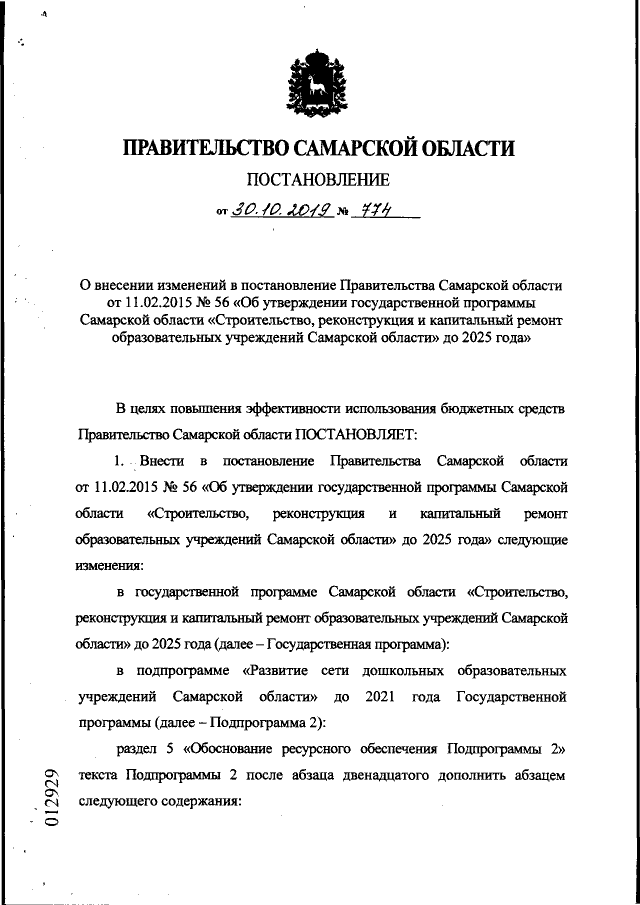 ПРАВИТЕЛЬСТВО САМАРСКОЙ ОБЛАСТИ

ПОСТАНОВЛЕНИЕ

от 30.10.2019 № 774

О внесении изменений в постановление Правительства Самарской области от 11.02.2015 № 56 «Об утверждении государственной программы Самарской области «Строительство, реконструкция и капитальный ремонт образовательных учреждений Самарской области» до 2025 года»

В целях повышения эффективности использования бюджетных средств Правительство Самарской области ПОСТАНОВЛЯЕТ:

1. Внести в постановление Правительства Самарской области от 11.02.2015 № 56 «Об утверждении государственной программы Самарской области «Строительство, реконструкция и капитальный ремонт образовательных учреждений Самарской области» до 2025 года» следующие изменения:

в государственной программе Самарской области «Строительство, реконструкция и капитальный ремонт образовательных учреждений Самарской области» до 2025 года (далее – Государственная программа):

в подпрограмме «Развитие сети дошкольных образовательных учреждений Самарской области» до 2021 года Государственной программы (далее – Подпрограмма 2):

раздел 5 «Обоснование ресурсного обеспечения Подпрограммы 2» текста Подпрограммы 2 после абзаца двенадцатого дополнить абзацем следующего содержания:

012929